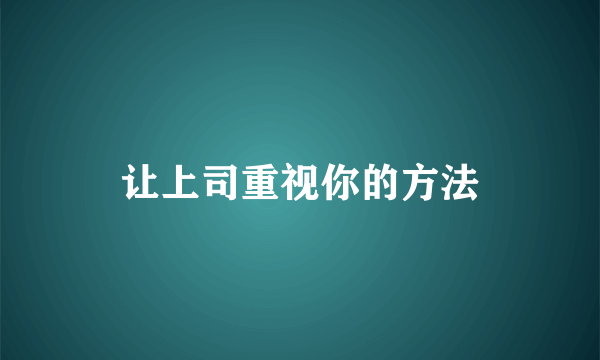 让上司重视你的方法